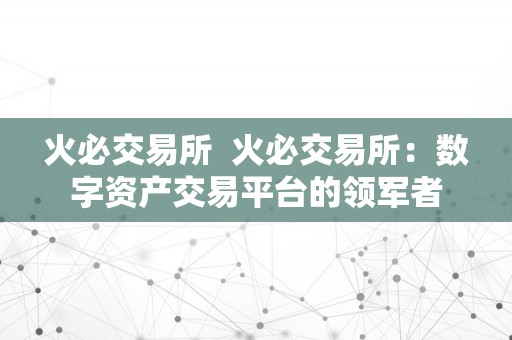 火必交易所 火必交易所：数字资产交易平台的领军者